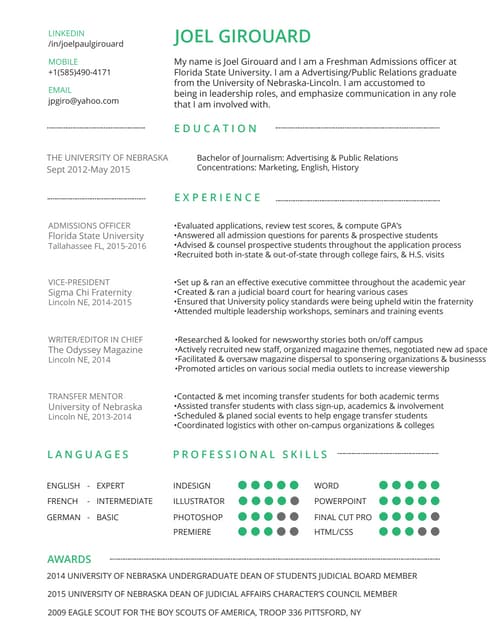 LINKEDIN
/in/joelpaulgirouard

MOBILE
+1(585)490-4171

EMAIL
jpgiro@yahoo.com

JOEL GIROUARD

My name is Joel Girouard and I am a Freshman Admissions officer at Florida State University. I am a Advertising/Public Relations graduate from the University of Nebraska-Lincoln. I am accustomed to being in leadership roles, and emphasize communication in any role that I am involved with.

EDUCATION

THE UNIVERSITY OF NEBRASKA
Sept 2012-May 2015

Bachelor of Journalism: Advertising & Public Relations
Concentrations: Marketing, English, History

EXPERIENCE

ADMISSIONS OFFICER
Florida State University
Tallahassee FL, 2015-2016

•Evaluated applications, review test scores, & compute GPA's
•Answered all admission questions for parents & prospective students
•Advised & counsel prospective students throughout the application process
•Recruited both in-state & out-of-state through college fairs, & H.S. visits

VICE-PRESIDENT
Sigma Chi Fraternity
Lincoln NE, 2014-2015

•Set up & ran an effective executive committee throughout the academic year
•Created & ran a judicial board court for hearing various cases
•Ensured that University policy standards were being upheld witin the fraternity
•Attended multiple leadership workshops, seminars and training events

WRITER/EDITOR IN CHIEF
The Odyssey Magazine
Lincoln NE, 2014

•Researched & looked for newsworthy stories both on/off campus
•Actively recruited new staff, organized magazine themes, negotiated new ad space
•Facilitated & oversaw magazine dispersal to sponsering organizations & businesss
•Promoted articles on various social media outlets to increase viewership

TRANSFER MENTOR
University of Nebraska
Lincoln NE, 2013-2014

•Contacted & met incoming transfer students for both academic terms
•Assisted transfer students with class sign-up, academics & involvement
•Scheduled & planed social events to help engage transfer students
•Coordinated logistics with other on-campus organizations & colleges

LANGUAGES

ENGLISH - EXPERT
FRENCH - INTERMEDIATE
GERMAN - BASIC

PROFESSIONAL SKILLS

INDESIGN
ILLUSTRATOR
PHOTOSHOP
PREMIERE
WORD
POWERPOINT
FINAL CUT PRO
HTML/CSS

AWARDS

2014 UNIVERSITY OF NEBRASKA UNDERGRADUATE DEAN OF STUDENTS JUDICIAL BOARD MEMBER
2015 UNIVERSITY OF NEBRASKA DEAN OF JUDICIAL AFFAIRS CHARACTER'S COUNCIL MEMBER
2009 EAGLE SCOUT FOR THE BOY SCOUTS OF AMERICA, TROOP 336 PITTSFORD, NY